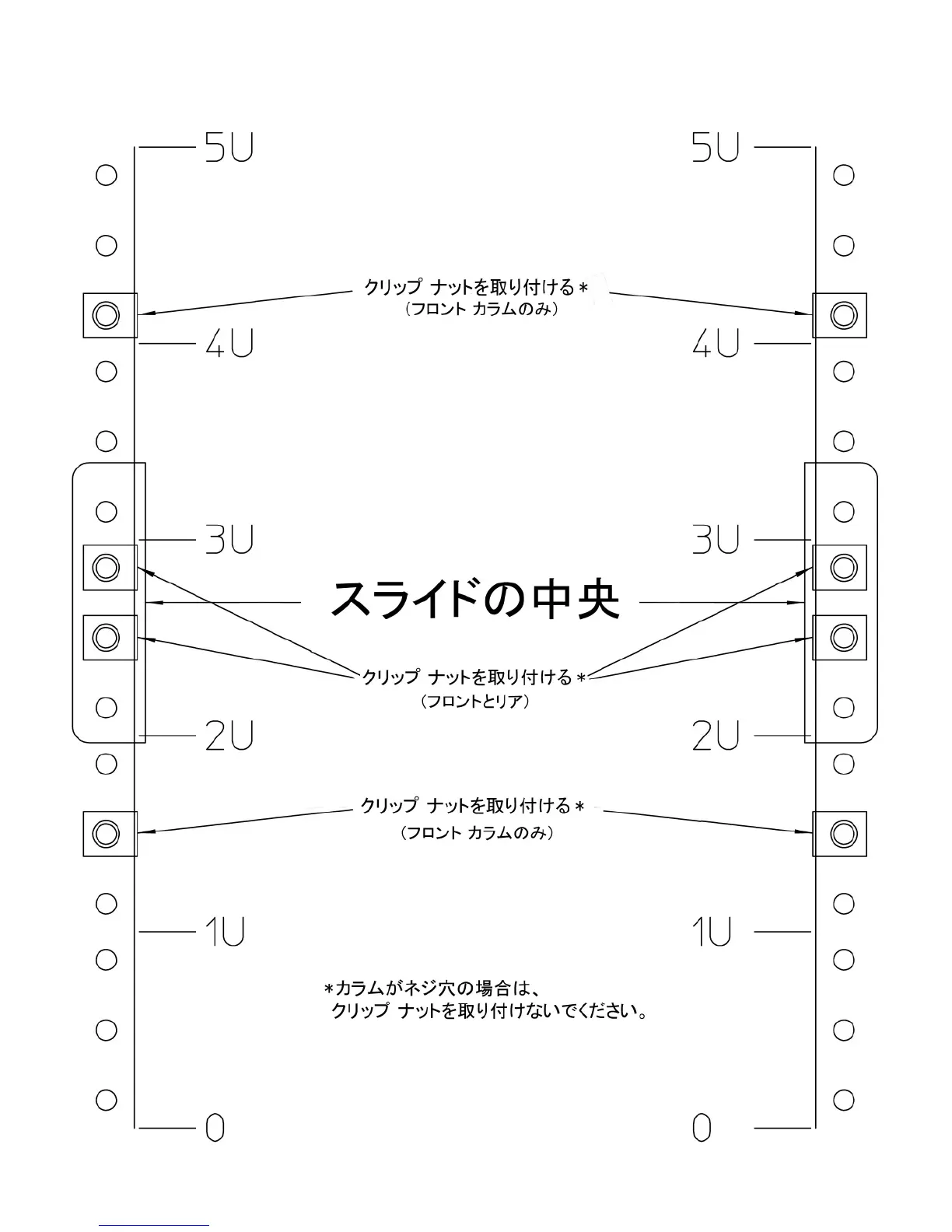 5U 5U

クリップ ナットを取り付ける＊
（フロント カラムのみ）

4U 4U

3U 3U

スライドの中央

クリップ ナットを取り付ける＊
（フロントとリア）

2U 2U

クリップ ナットを取り付ける＊
（フロント カラムのみ）

1U 1U

＊カラムがネジ穴の場合は、
クリップ ナットを取り付けないでください。

0 0